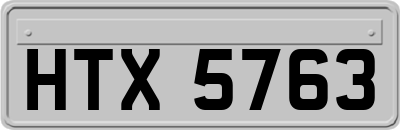 HTX 5763